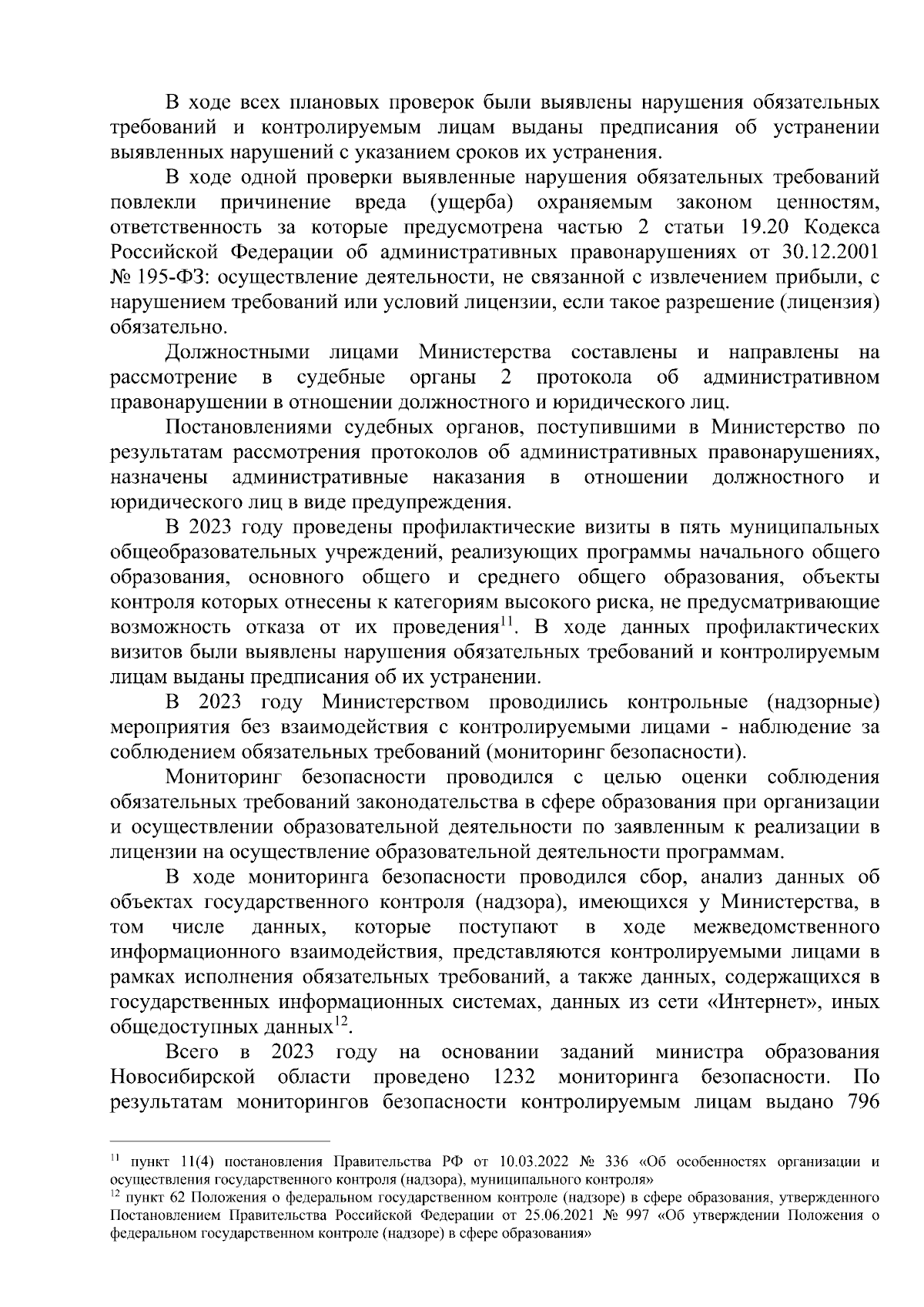 В ходе всех плановых проверок были выявлены нарушения обязательных требований и контролируемым лицам выданы предписания об устранении выявленных нарушений с указанием сроков их устранения.

В ходе одной проверки выявленные нарушения обязательных требований повлекли причинение вреда (ущерба) охраняемым законом ценностям, ответственность за которые предусмотрена частью 2 статьи 19.20 Кодекса Российской Федерации об административных правонарушениях от 30.12.2001 № 195-ФЗ: осуществление деятельности, не связанной с извлечением прибыли, с нарушением требований или условий лицензии, если такое разрешение (лицензия) обязательно.

Должностными лицами Министерства составлены и направлены на рассмотрение в судебные органы 2 протокола об административном правонарушении в отношении должностного и юридического лиц.

Постановлениями судебных органов, поступившими в Министерство по результатам рассмотрения протоколов об административных правонарушениях, назначены административные наказания в отношении должностного и юридического лиц в виде предупреждения.

В 2023 году проведены профилактические визиты в пять муниципальных общеобразовательных учреждений, реализующих программы начального общего образования, основного общего и среднего общего образования, объекты контроля которых отнесены к категориям высокого риска, не предусматривающие возможность отказа от их проведения$^{11}$. В ходе данных профилактических визитов были выявлены нарушения обязательных требований и контролируемым лицам выданы предписания об их устранении.

В 2023 году Министерством проводились контрольные (надзорные) мероприятия без взаимодействия с контролируемыми лицами - наблюдение за соблюдением обязательных требований (мониторинг безопасности).

Мониторинг безопасности проводился с целью оценки соблюдения обязательных требований законодательства в сфере образования при организации и осуществлении образовательной деятельности по заявленным к реализации в лицензии на осуществление образовательной деятельности программам.

В ходе мониторинга безопасности проводился сбор, анализ данных об объектах государственного контроля (надзора), имеющихся у Министерства, в том числе данных, которые поступают в ходе межведомственного информационного взаимодействия, представляются контролируемыми лицами в рамках исполнения обязательных требований, а также данных, содержащихся в государственных информационных системах, данных из сети «Интернет», иных общедоступных данных$^{12}$.

Всего в 2023 году на основании заданий министра образования Новосибирской области проведено 1232 мониторинга безопасности. По результатам мониторингов безопасности контролируемым лицам выдано 796

$^{11}$ пункт 11(4) постановления Правительства РФ от 10.03.2022 № 336 «Об особенностях организации и осуществления государственного контроля (надзора), муниципального контроля»
$^{12}$ пункт 62 Положения о федеральном государственном контроле (надзоре) в сфере образования, утвержденного Постановлением Правительства Российской Федерации от 25.06.2021 № 997 «Об утверждении Положения о федеральном государственном контроле (надзоре) в сфере образования»